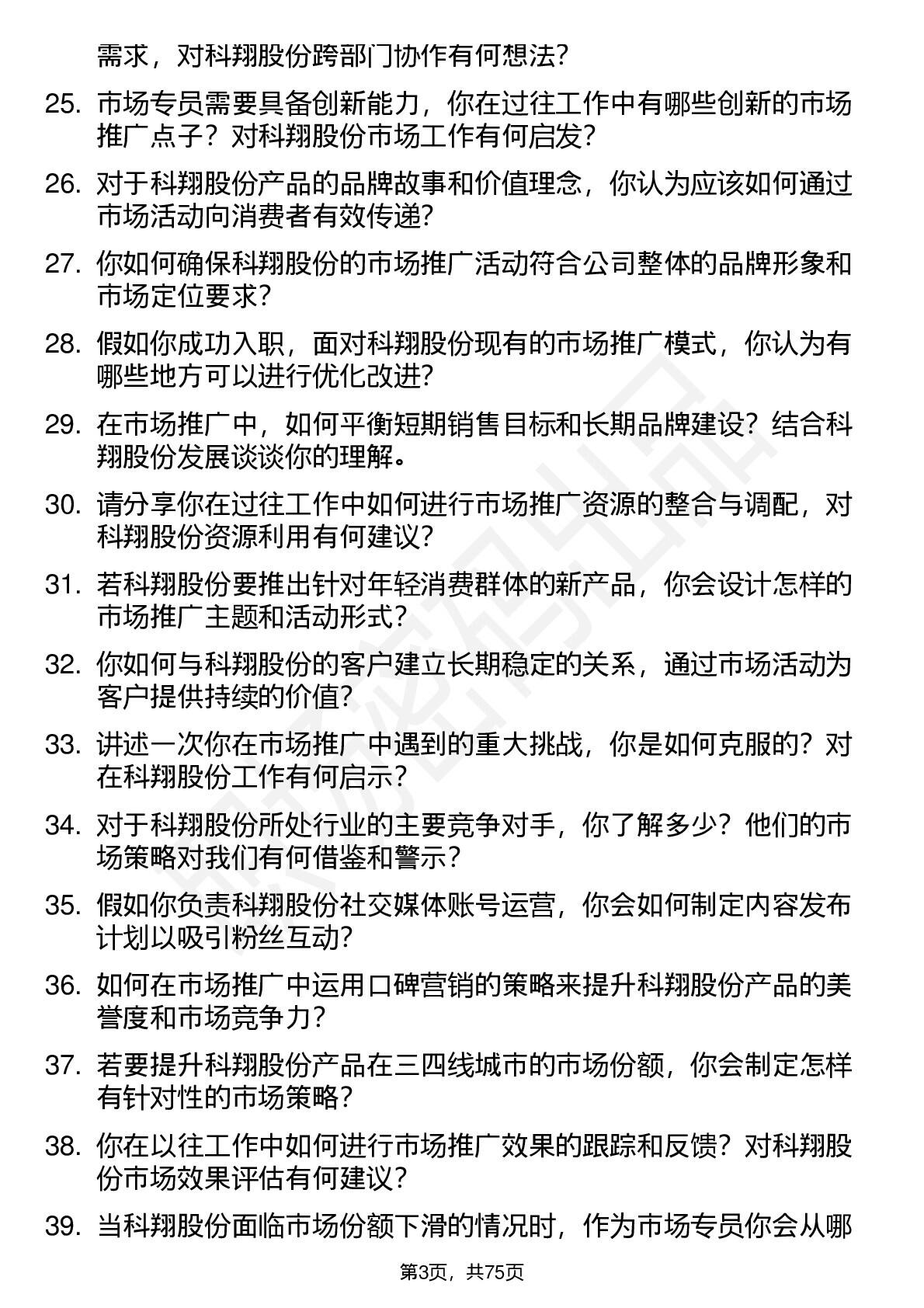 需求，对科翔股份跨部门协作有何想法？

25. 市场专员需要具备创新能力，你在过往工作中有哪些创新的市场推广点子？对科翔股份市场工作有何启发？

26. 对于科翔股份产品的品牌故事和价值理念，你认为应该如何通过市场活动向消费者有效传递？

27. 你如何确保科翔股份的市场推广活动符合公司整体的品牌形象和市场定位要求？

28. 假如你成功入职，面对科翔股份现有的市场推广模式，你认为有哪些地方可以进行优化改进？

29. 在市场推广中，如何平衡短期销售目标和长期品牌建设？结合科翔股份发展谈谈你的理解。

30. 请分享你在过往工作中如何进行市场推广资源的整合与调配，对科翔股份资源利用有何建议？

31. 若科翔股份要推出针对年轻消费群体的新产品，你会设计怎样的市场推广主题和活动形式？

32. 你如何与科翔股份的客户建立长期稳定的关系，通过市场活动为客户提供持续的价值？

33. 讲述一次你在市场推广中遇到的重大挑战，你是如何克服的？对在科翔股份工作有何启示？

34. 对于科翔股份所处行业的主要竞争对手，你了解多少？他们的市场策略对我们有何借鉴和警示？

35. 假如你负责科翔股份社交媒体账号运营，你会如何制定内容发布计划以吸引粉丝互动？

36. 如何在市场推广中运用口碑营销的策略来提升科翔股份产品的美誉度和市场竞争力？

37. 若要提升科翔股份产品在三四线城市的市场份额，你会制定怎样有针对性的市场策略？

38. 你在以往工作中如何进行市场推广效果的跟踪和反馈？对科翔股份市场效果评估有何建议？

39. 当科翔股份面临市场份额下滑的情况时，作为市场专员你会从哪

第3页，共75页